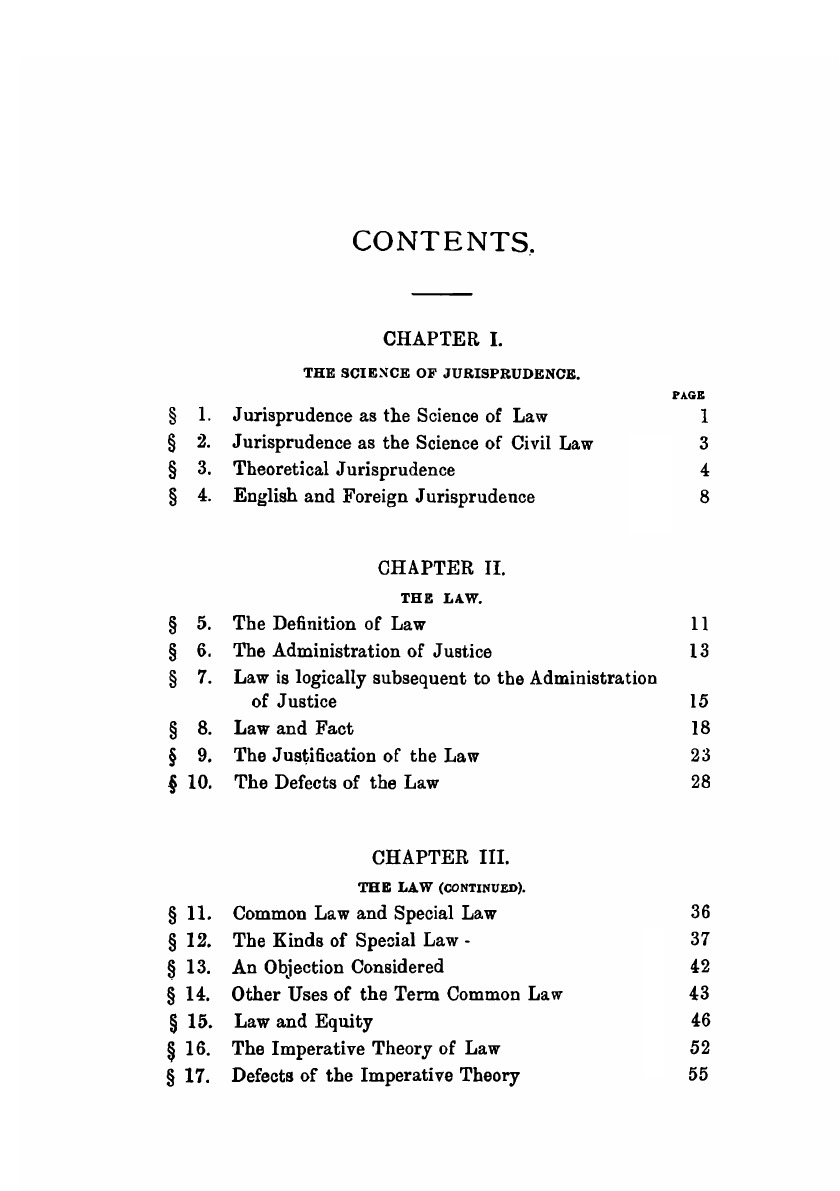 CONTENTS.

CHAPTER I.

THE SCIENCE OF JURISPRUDENCE.

| | | PAGE |
|---|---|---|
| § 1. | Jurisprudence as the Science of Law | 1 |
| § 2. | Jurisprudence as the Science of Civil Law | 3 |
| § 3. | Theoretical Jurisprudence | 4 |
| § 4. | English and Foreign Jurisprudence | 8 |

CHAPTER II.

THE LAW.

| | | |
|---|---|---|
| § 5. | The Definition of Law | 11 |
| § 6. | The Administration of Justice | 13 |
| § 7. | Law is logically subsequent to the Administration of Justice | 15 |
| § 8. | Law and Fact | 18 |
| § 9. | The Justification of the Law | 23 |
| § 10. | The Defects of the Law | 28 |

CHAPTER III.

THE LAW (CONTINUED).

| | | |
|---|---|---|
| § 11. | Common Law and Special Law | 36 |
| § 12. | The Kinds of Special Law - | 37 |
| § 13. | An Objection Considered | 42 |
| § 14. | Other Uses of the Term Common Law | 43 |
| § 15. | Law and Equity | 46 |
| § 16. | The Imperative Theory of Law | 52 |
| § 17. | Defects of the Imperative Theory | 55 |